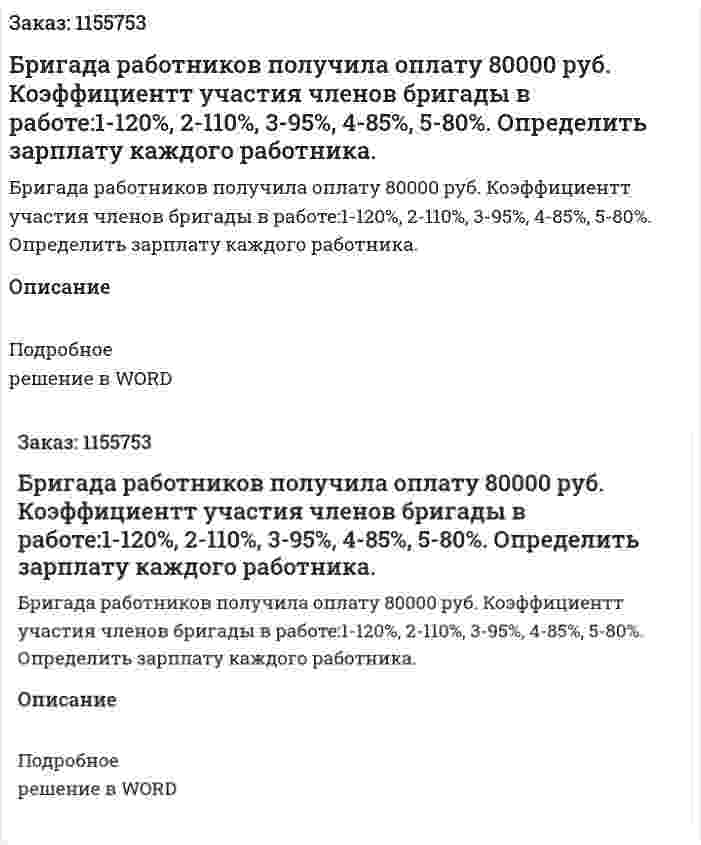 Заказ: 1155753

Бригада работников получила оплату 80000 руб. Коэффициентт участия членов бригады в работе:1-120%, 2-110%, 3-95%, 4-85%, 5-80%. Определить зарплату каждого работника.

Бригада работников получила оплату 80000 руб. Коэффициентт участия членов бригады в работе:1-120%, 2-110%, 3-95%, 4-85%, 5-80%. Определить зарплату каждого работника.

Описание

Подробное
решение в WORD

Заказ: 1155753

Бригада работников получила оплату 80000 руб. Коэффициентт участия членов бригады в работе:1-120%, 2-110%, 3-95%, 4-85%, 5-80%. Определить зарплату каждого работника.

Бригада работников получила оплату 80000 руб. Коэффициентт участия членов бригады в работе:1-120%, 2-110%, 3-95%, 4-85%, 5-80%. Определить зарплату каждого работника.

Описание

Подробное
решение в WORD